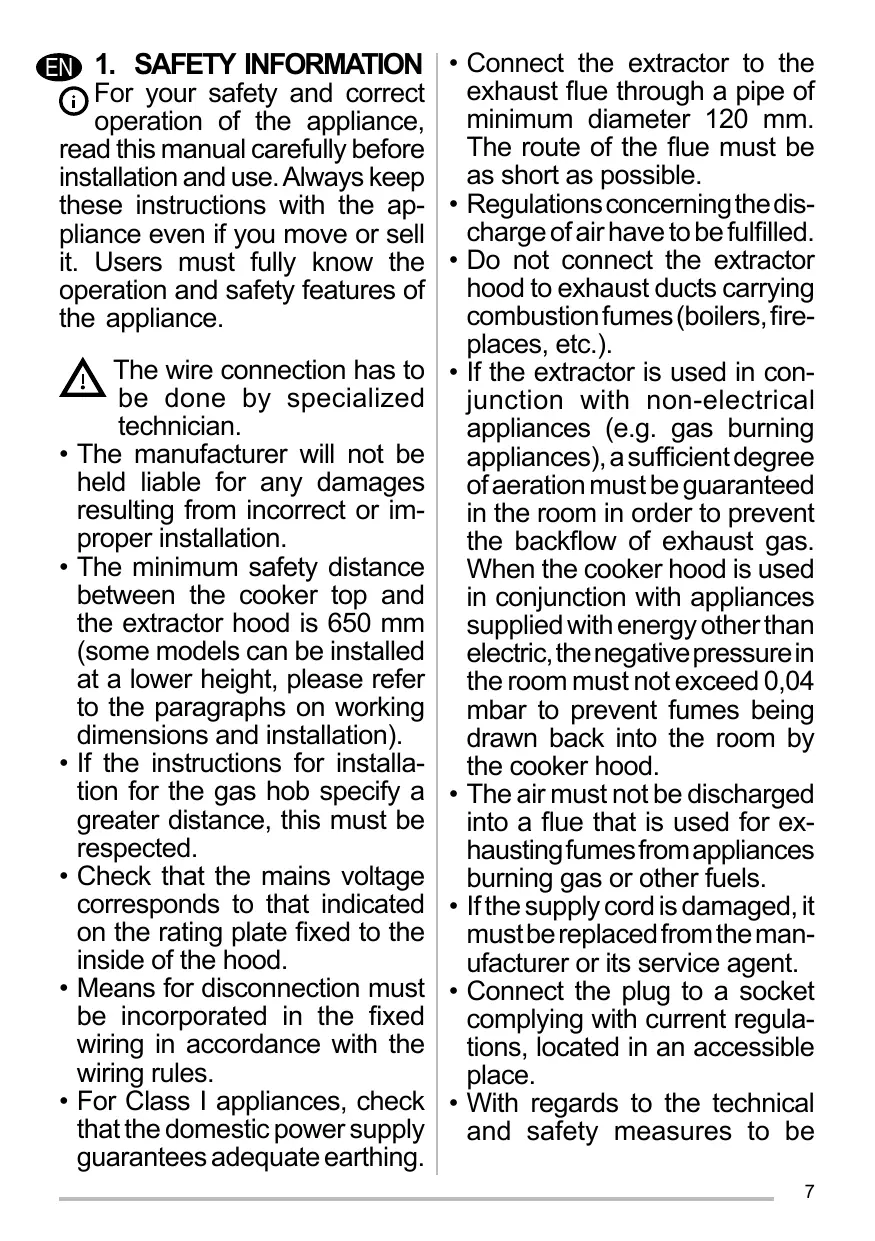 EN 1. SAFETY INFORMATION

For your safety and correct operation of the appliance, read this manual carefully before installation and use. Always keep these instructions with the appliance even if you move or sell it. Users must fully know the operation and safety features of the appliance.

The wire connection has to be done by specialized technician.

• The manufacturer will not be held liable for any damages resulting from incorrect or improper installation.
• The minimum safety distance between the cooker top and the extractor hood is 650 mm (some models can be installed at a lower height, please refer to the paragraphs on working dimensions and installation).
• If the instructions for installation for the gas hob specify a greater distance, this must be respected.
• Check that the mains voltage corresponds to that indicated on the rating plate fixed to the inside of the hood.
• Means for disconnection must be incorporated in the fixed wiring in accordance with the wiring rules.
• For Class I appliances, check that the domestic power supply guarantees adequate earthing.
• Connect the extractor to the exhaust flue through a pipe of minimum diameter 120 mm. The route of the flue must be as short as possible.
• Regulations concerning the discharge of air have to be fulfilled.
• Do not connect the extractor hood to exhaust ducts carrying combustion fumes (boilers, fireplaces, etc.).
• If the extractor is used in conjunction with non-electrical appliances (e.g. gas burning appliances), a sufficient degree of aeration must be guaranteed in the room in order to prevent the backflow of exhaust gas. When the cooker hood is used in conjunction with appliances supplied with energy other than electric, the negative pressure in the room must not exceed 0,04 mbar to prevent fumes being drawn back into the room by the cooker hood.
• The air must not be discharged into a flue that is used for exhausting fumes from appliances burning gas or other fuels.
• If the supply cord is damaged, it must be replaced from the manufacturer or its service agent.
• Connect the plug to a socket complying with current regulations, located in an accessible place.
• With regards to the technical and safety measures to be

7